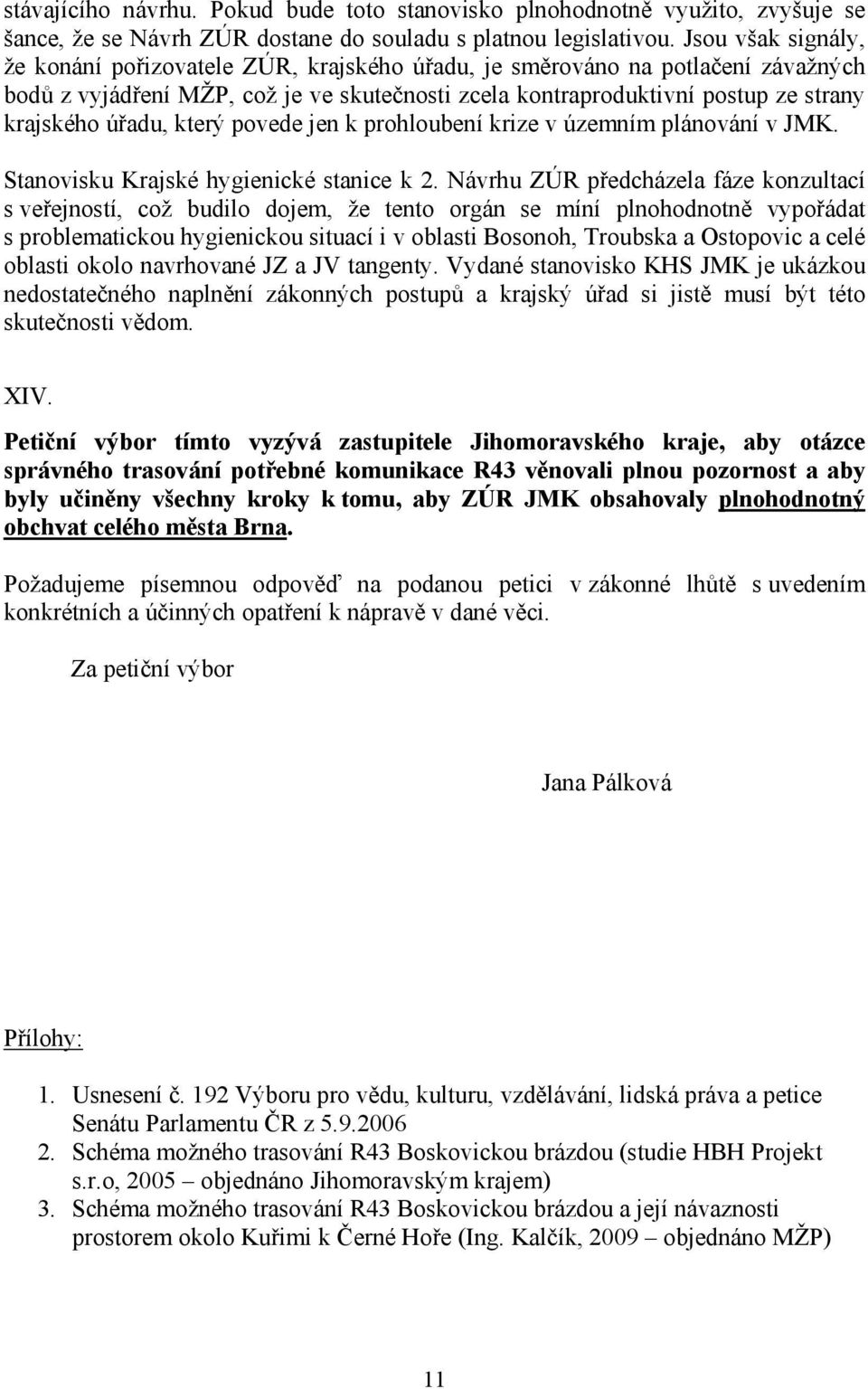 stávajícího návrhu. Pokud bude toto stanovisko plnohodnotně využito, zvyšuje se šance, že se Návrh ZÚR dostane do souladu s platnou legislativou. Jsou však signály, že konání pořizovatele ZÚR, krajského úřadu, je směrováno na potlačení závažných bodů z vyjádření MŽP, což je ve skutečnosti zcela kontraproduktivní postup ze strany krajského úřadu, který povede jen k prohloubení krize v územním plánování v JMK.

Stanovisku Krajské hygienické stanice k 2. Návrhu ZÚR předcházela fáze konzultací s veřejností, což budilo dojem, že tento orgán se míní plnohodnotně vypořádat s problematickou hygienickou situací i v oblasti Bosonoh, Troubska a Ostopovic a celé oblasti okolo navrhované JZ a JV tangenty. Vydané stanovisko KHS JMK je ukázkou nedostatečného naplnění zákonných postupů a krajský úřad si jistě musí být této skutečnosti vědom.

XIV.

Petiční výbor tímto vyzývá zastupitele Jihomoravského kraje, aby otázce správného trasování potřebné komunikace R43 věnovali plnou pozornost a aby byly učiněny všechny kroky k tomu, aby ZÚR JMK obsahovaly plnohodnotný obchvat celého města Brna.

Požadujeme písemnou odpověď na podanou petici v zákonné lhůtě s uvedením konkrétních a účinných opatření k nápravě v dané věci.

Za petiční výbor

Jana Pálková

Přílohy:

1. Usnesení č. 192 Výboru pro vědu, kulturu, vzdělávání, lidská práva a petice Senátu Parlamentu ČR z 5.9.2006
2. Schéma možného trasování R43 Boskovickou brázdou (studie HBH Projekt s.r.o, 2005 – objednáno Jihomoravským krajem)
3. Schéma možného trasování R43 Boskovickou brázdou a její návaznosti prostorem okolo Kuřimi k Černé Hoře (Ing. Kalčík, 2009 – objednáno MŽP)

11